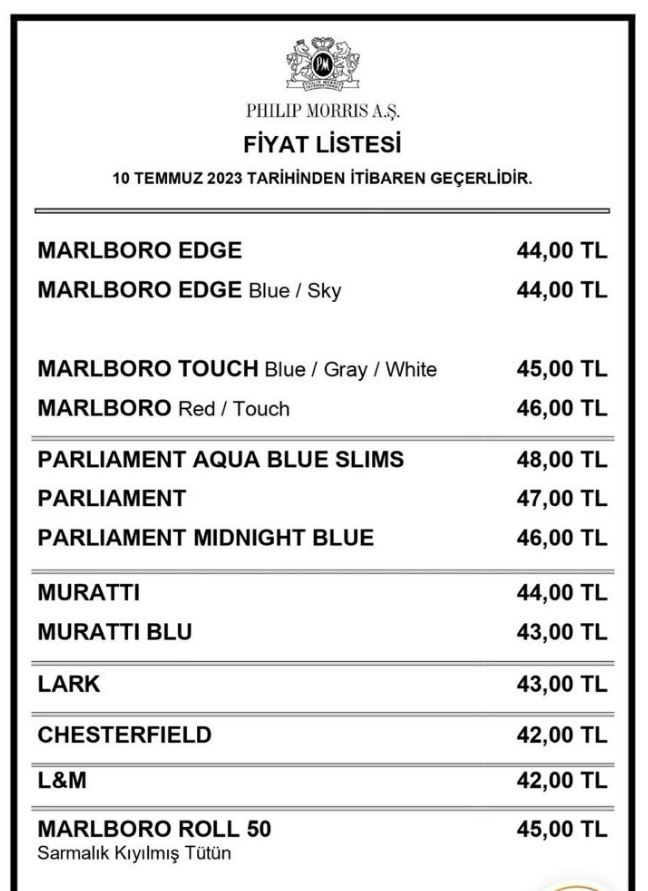 PHILIP MORRIS A.Ş.
FİYAT LİSTESİ
10 TEMMUZ 2023 TARİHİNDEN İTİBAREN GEÇERLİDİR.

| | |
|---|---|
| MARLBORO EDGE | 44,00 TL |
| MARLBORO EDGE Blue / Sky | 44,00 TL |
| MARLBORO TOUCH Blue / Gray / White | 45,00 TL |
| MARLBORO Red / Touch | 46,00 TL |
| PARLIAMENT AQUA BLUE SLIMS | 48,00 TL |
| PARLIAMENT | 47,00 TL |
| PARLIAMENT MIDNIGHT BLUE | 46,00 TL |
| MURATTI | 44,00 TL |
| MURATTI BLU | 43,00 TL |
| LARK | 43,00 TL |
| CHESTERFIELD | 42,00 TL |
| L&M | 42,00 TL |
| MARLBORO ROLL 50 Sarmalık Kıyılmış Tütün | 45,00 TL |